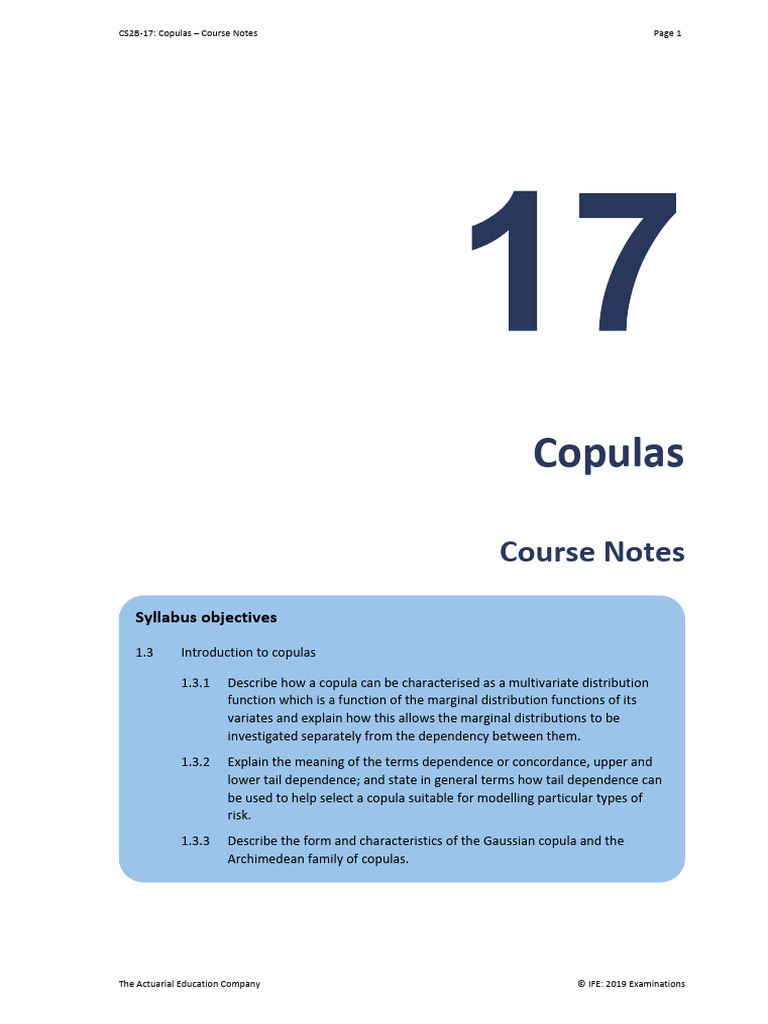 CS2B-17: Copulas – Course Notes

Page 1

17

Copulas

Course Notes

Syllabus objectives

1.3 Introduction to copulas

1.3.1 Describe how a copula can be characterised as a multivariate distribution function which is a function of the marginal distribution functions of its variates and explain how this allows the marginal distributions to be investigated separately from the dependency between them.

1.3.2 Explain the meaning of the terms dependence or concordance, upper and lower tail dependence; and state in general terms how tail dependence can be used to help select a copula suitable for modelling particular types of risk.

1.3.3 Describe the form and characteristics of the Gaussian copula and the Archimedean family of copulas.

The Actuarial Education Company

© IFE: 2019 Examinations